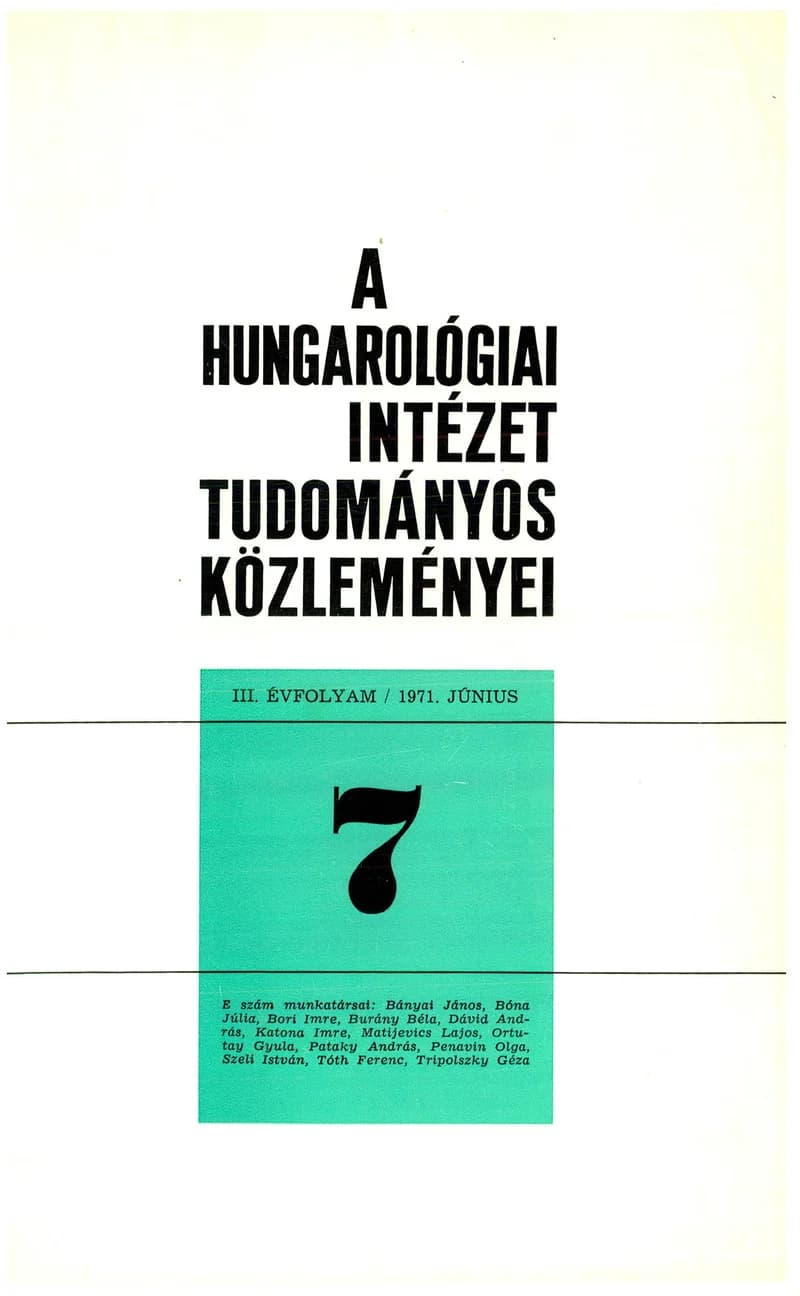 A
HUNGAROLÓGIAI
INTÉZET
TUDOMÁNYOS
KÖZLEMÉNYEI

III. ÉVFOLYAM / 1971. JÚNIUS

7

E szám munkatársai: Bányai János, Bóna Júlia, Bori Imre, Burány Béla, Dávid András, Katona Imre, Matijevics Lajos, Ortutay Gyula, Pataky András, Penavin Olga, Szeli István, Tóth Ferenc, Tripolszky Géza